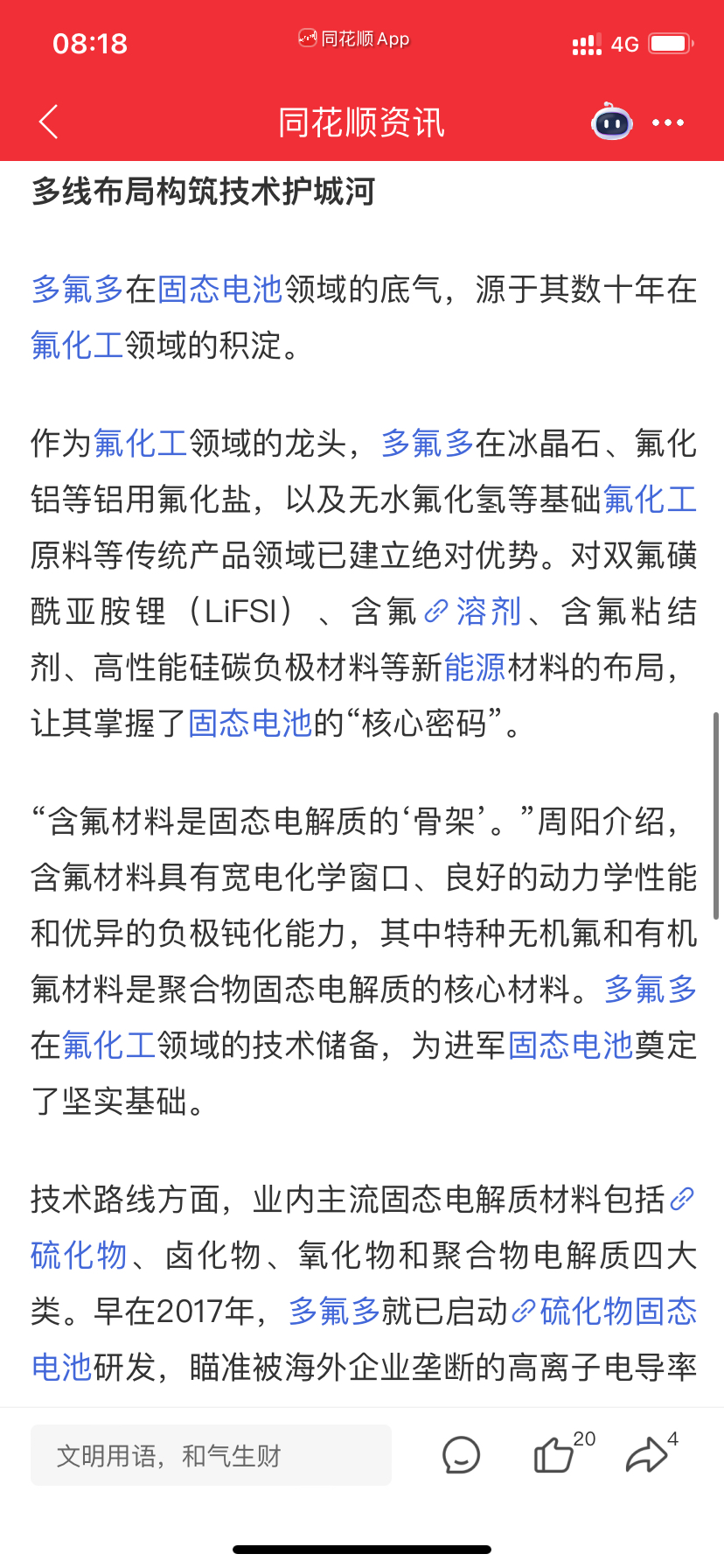 08:18 同花顺 App 4G

同花顺资讯

多线布局构筑技术护城河

多氟多在固态电池领域的底气，源于其数十年在氟化工领域的积淀。

作为氟化工领域的龙头，多氟多在冰晶石、氟化铝等铝用氟化盐，以及无水氟化氢等基础氟化工原料等传统产品领域已建立绝对优势。对双氟磺酰亚胺锂（LiFSI）、含氟溶剂、含氟粘结剂、高性能硅碳负极材料等新能源材料的布局，让其掌握了固态电池的“核心密码”。

“含氟材料是固态电解质的‘骨架’。”周阳介绍，含氟材料具有宽电化学窗口、良好的动力学性能和优异的负极钝化能力，其中特种无机氟和有机氟材料是聚合物固态电解质的核心材料。多氟多在氟化工领域的技术储备，为进军固态电池奠定了坚实基础。

技术路线方面，业内主流固态电解质材料包括硫化物、卤化物、氧化物和聚合物电解质四大类。早在2017年，多氟多就已启动硫化物固态电池研发，瞄准被海外企业垄断的高离子电导率

文明用语，和气生财 20 4